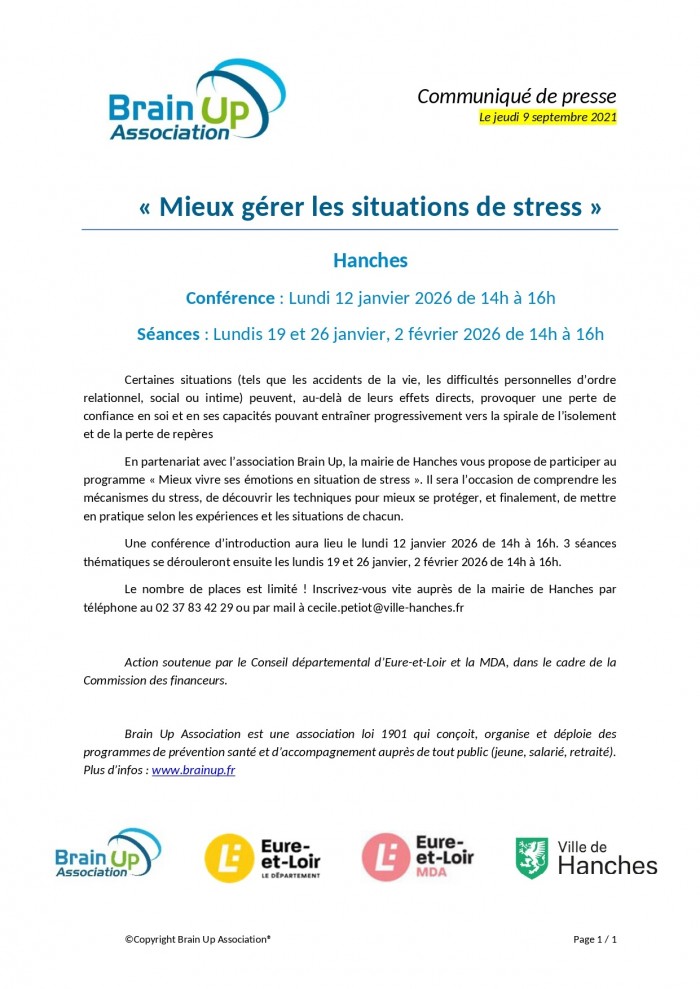 Brain Up Association

Communiqué de presse
Le jeudi 9 septembre 2021

« Mieux gérer les situations de stress »

Hanches

Conférence : Lundi 12 janvier 2026 de 14h à 16h

Séances : Lundis 19 et 26 janvier, 2 février 2026 de 14h à 16h

Certaines situations (tels que les accidents de la vie, les difficultés personnelles d'ordre relationnel, social ou intime) peuvent, au-delà de leurs effets directs, provoquer une perte de confiance en soi et en ses capacités pouvant entraîner progressivement vers la spirale de l'isolement et de la perte de repères

En partenariat avec l'association Brain Up, la mairie de Hanches vous propose de participer au programme « Mieux vivre ses émotions en situation de stress ». Il sera l'occasion de comprendre les mécanismes du stress, de découvrir les techniques pour mieux se protéger, et finalement, de mettre en pratique selon les expériences et les situations de chacun.

Une conférence d'introduction aura lieu le lundi 12 janvier 2026 de 14h à 16h. 3 séances thématiques se dérouleront ensuite les lundis 19 et 26 janvier, 2 février 2026 de 14h à 16h.

Le nombre de places est limité ! Inscrivez-vous vite auprès de la mairie de Hanches par téléphone au 02 37 83 42 29 ou par mail à cecile.petiot@ville-hanches.fr

Action soutenue par le Conseil départemental d'Eure-et-Loir et la MDA, dans le cadre de la Commission des financeurs.

Brain Up Association est une association loi 1901 qui conçoit, organise et déploie des programmes de prévention santé et d'accompagnement auprès de tout public (jeune, salarié, retraité). Plus d'infos : www.brainup.fr

Brain Up Association

Eure-et-Loir LE DÉPARTEMENT

Eure-et-Loir MDA

Ville de Hanches

©Copyright Brain Up Association®

Page 1 / 1